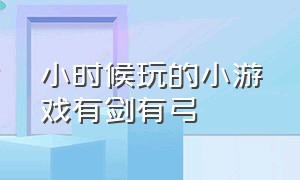 小时候玩的小游戏有剑有弓